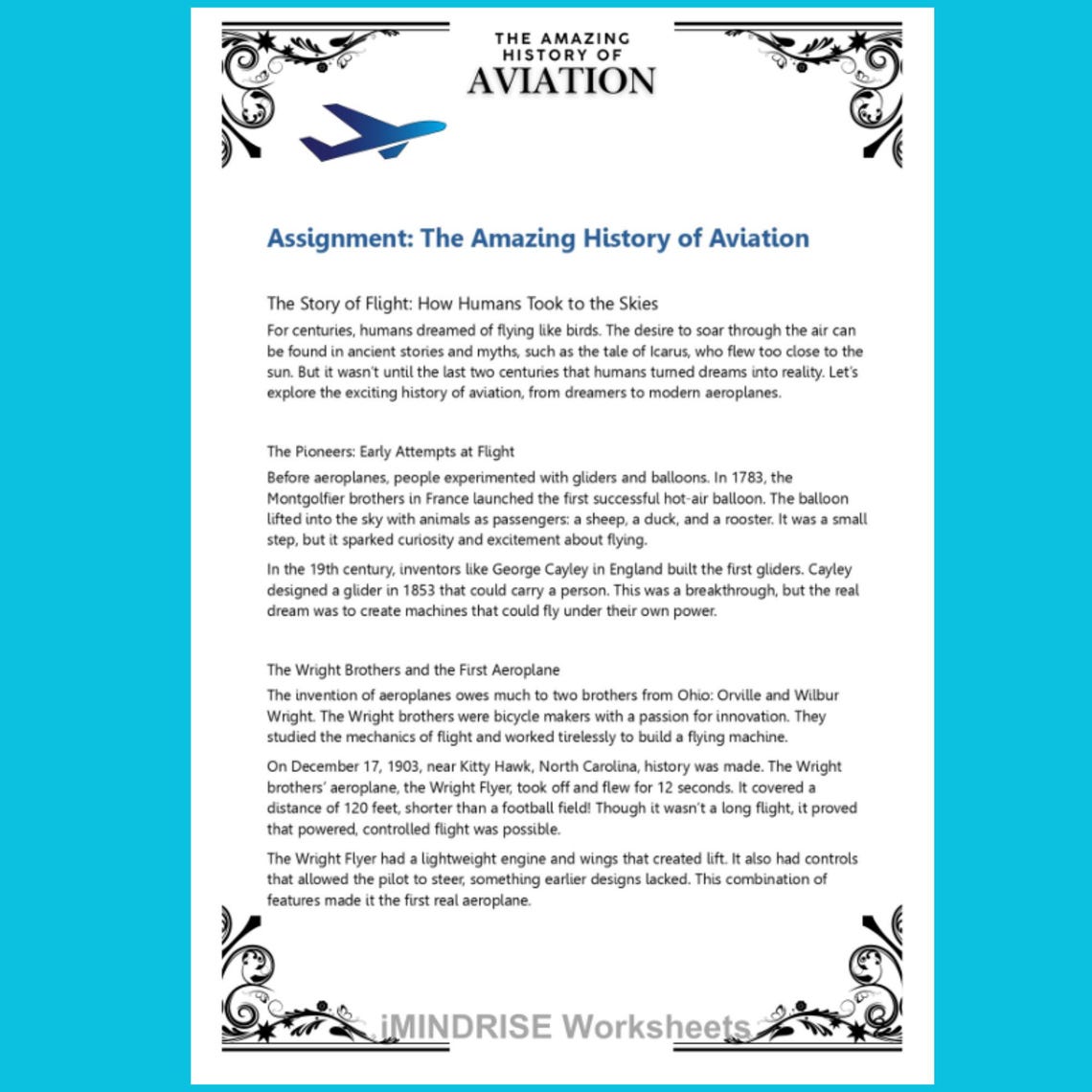 THE AMAZING
HISTORY OF
AVIATION

Assignment: The Amazing History of Aviation

The Story of Flight: How Humans Took to the Skies

For centuries, humans dreamed of flying like birds. The desire to soar through the air can be found in ancient stories and myths, such as the tale of Icarus, who flew too close to the sun. But it wasn't until the last two centuries that humans turned dreams into reality. Let's explore the exciting history of aviation, from dreamers to modern aeroplanes.

The Pioneers: Early Attempts at Flight

Before aeroplanes, people experimented with gliders and balloons. In 1783, the Montgolfier brothers in France launched the first successful hot-air balloon. The balloon lifted into the sky with animals as passengers: a sheep, a duck, and a rooster. It was a small step, but it sparked curiosity and excitement about flying.

In the 19th century, inventors like George Cayley in England built the first gliders. Cayley designed a glider in 1853 that could carry a person. This was a breakthrough, but the real dream was to create machines that could fly under their own power.

The Wright Brothers and the First Aeroplane

The invention of aeroplanes owes much to two brothers from Ohio: Orville and Wilbur Wright. The Wright brothers were bicycle makers with a passion for innovation. They studied the mechanics of flight and worked tirelessly to build a flying machine.

On December 17, 1903, near Kitty Hawk, North Carolina, history was made. The Wright brothers' aeroplane, the Wright Flyer, took off and flew for 12 seconds. It covered a distance of 120 feet, shorter than a football field! Though it wasn't a long flight, it proved that powered, controlled flight was possible.

The Wright Flyer had a lightweight engine and wings that created lift. It also had controls that allowed the pilot to steer, something earlier designs lacked. This combination of features made it the first real aeroplane.

iMINDRISE Worksheets